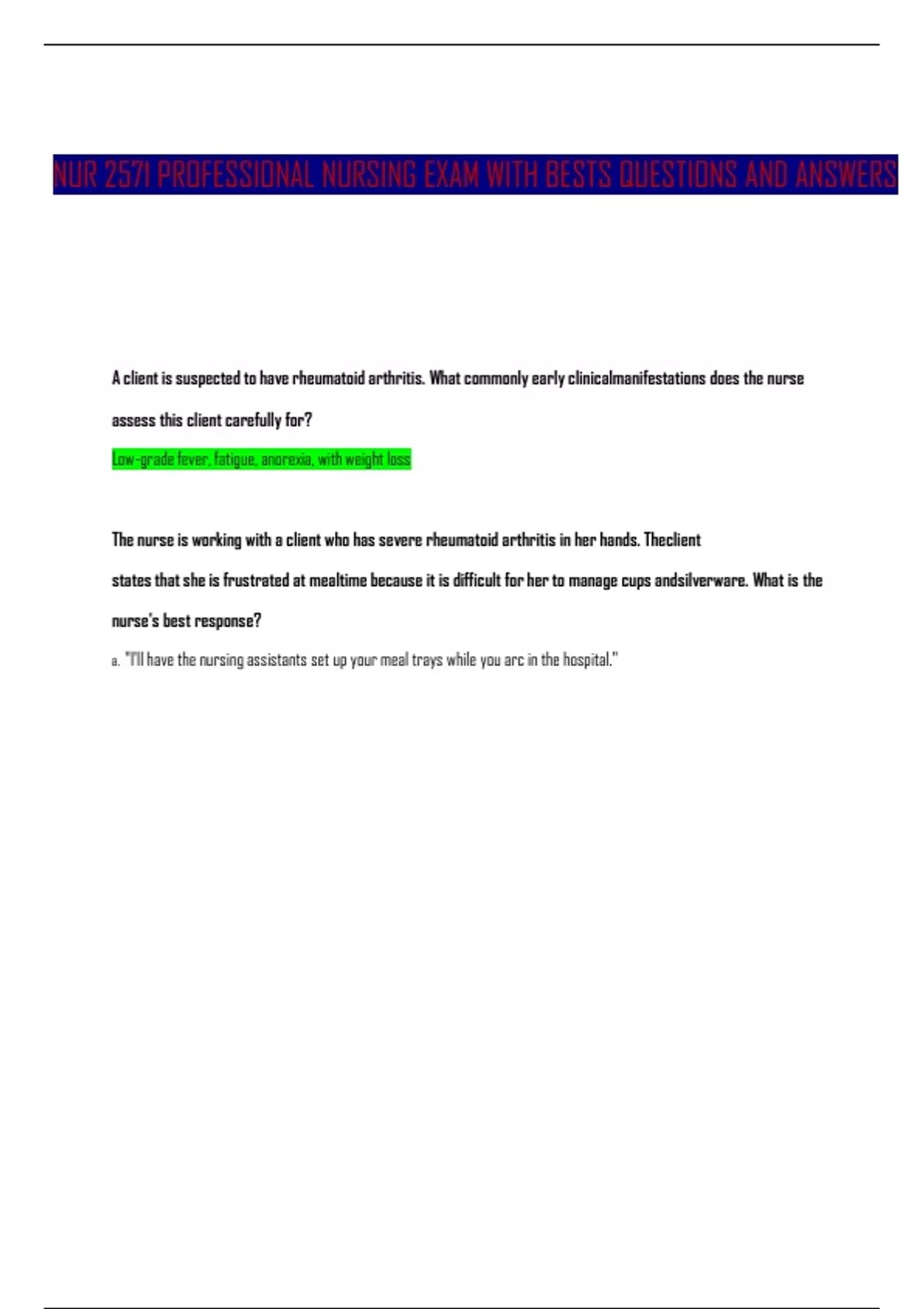 NUR 2571 PROFESSIONAL NURSING EXAM WITH BESTS QUESTIONS AND ANSWERS

A client is suspected to have rheumatoid arthritis. What commonly early clinicalmanifestations does the nurse assess this client carefully for?

Low-grade fever, fatigue, anorexia, with weight loss

The nurse is working with a client who has severe rheumatoid arthritis in her hands. Theclient states that she is frustrated at mealtime because it is difficult for her to manage cups andsilverware. What is the nurse's best response?

a. "I'll have the nursing assistants set up your meal trays while you arc in the hospital."